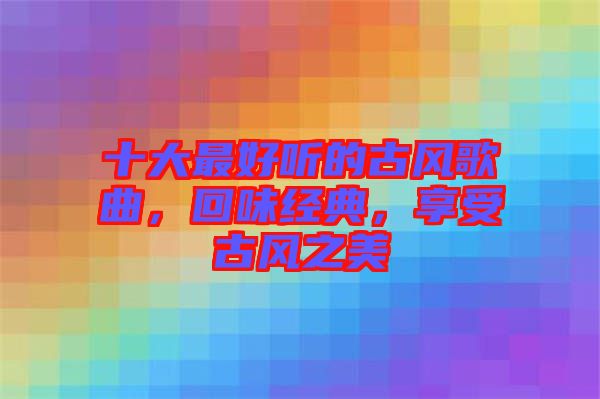 十大最好听的古风歌曲，回味经典，享受古风之美